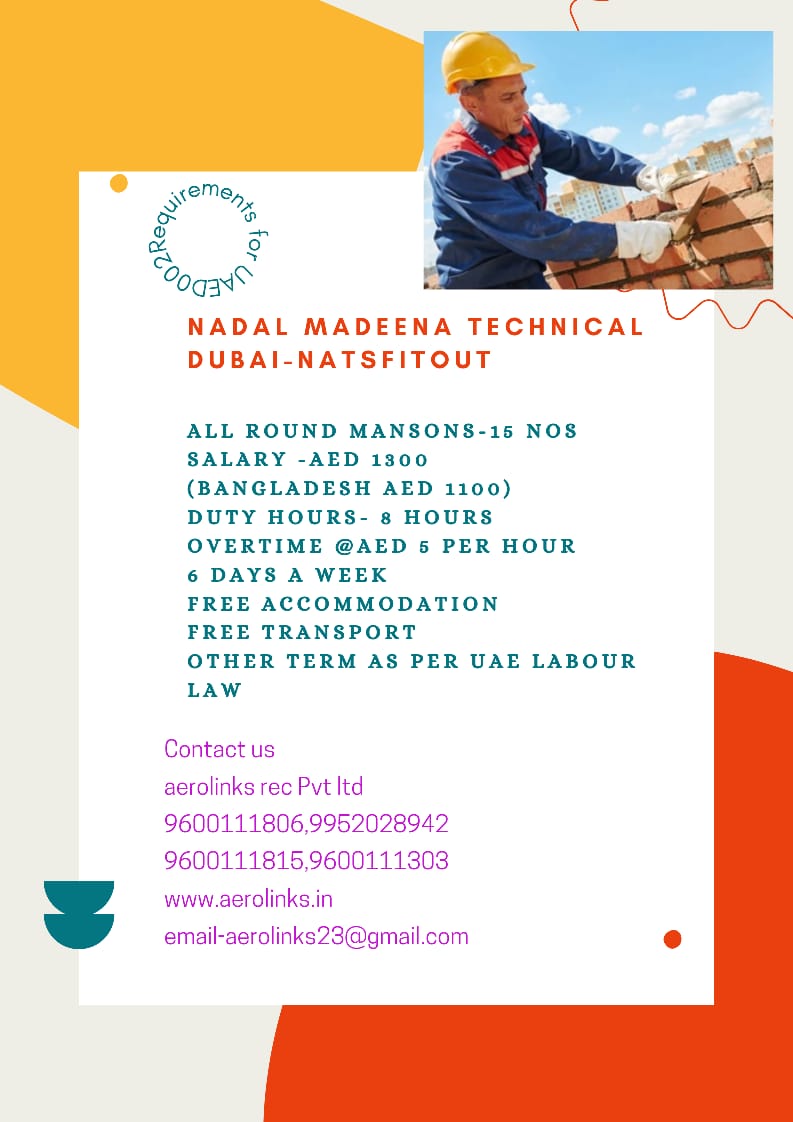 Requirements for UAED002

NADAL MADEENA TECHNICAL DUBAI-NATSFITOUT

ALL ROUND MANSONS-15 NOS
SALARY -AED 1300
(BANGLADESH AED 1100)
DUTY HOURS- 8 HOURS
OVERTIME @AED 5 PER HOUR
6 DAYS A WEEK
FREE ACCOMMODATION
FREE TRANSPORT
OTHER TERM AS PER UAE LABOUR LAW

Contact us
aerolinks rec Pvt ltd
9600111806,9952028942
9600111815,9600111303
www.aerolinks.in
email-aerolinks23@gmail.com